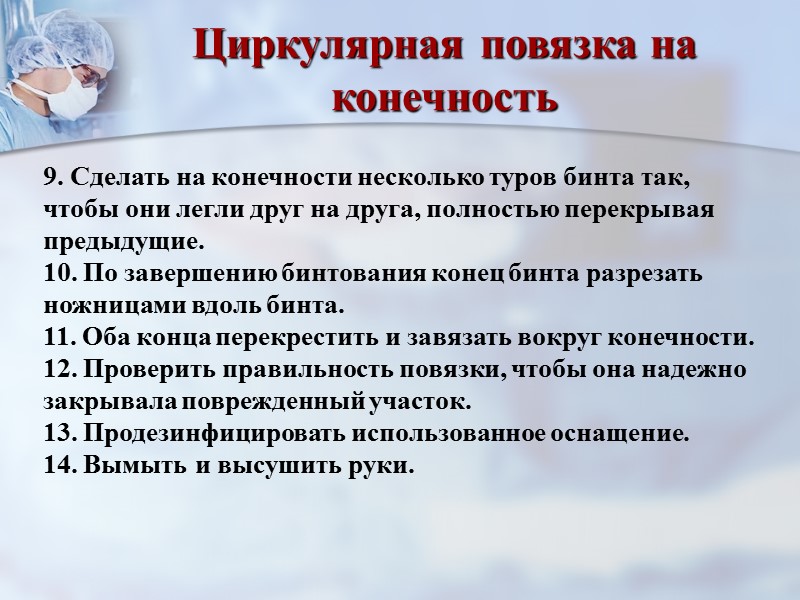 Циркулярная повязка на конечность

9. Сделать на конечности несколько туров бинта так, чтобы они легли друг на друга, полностью перекрывая предыдущие.
10. По завершению бинтования конец бинта разрезать ножницами вдоль бинта.
11. Оба конца перекрестить и завязать вокруг конечности.
12. Проверить правильность повязки, чтобы она надежно закрывала поврежденный участок.
13. Продезинфицировать использованное оснащение.
14. Вымыть и высушить руки.